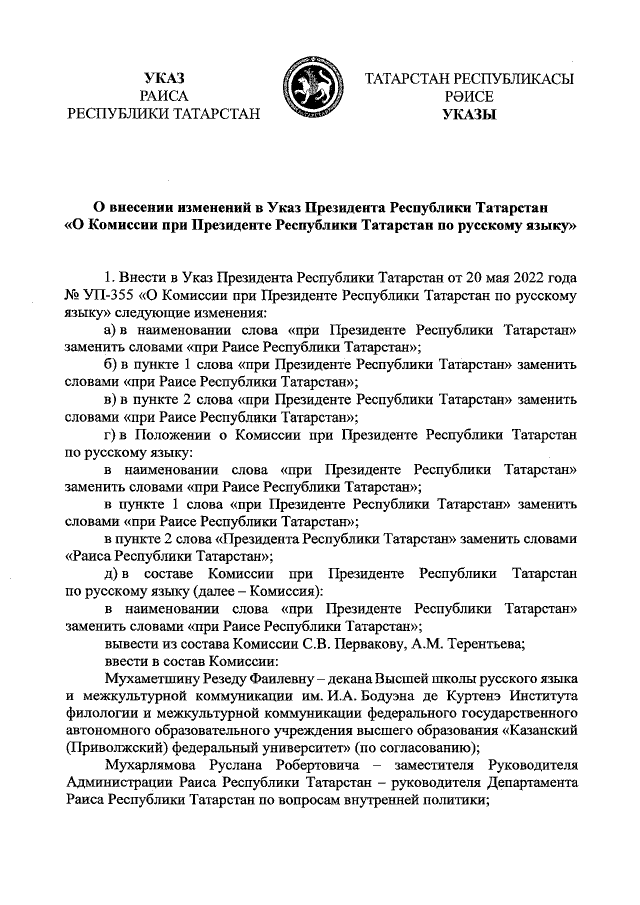 УКАЗ
РАИСА
РЕСПУБЛИКИ ТАТАРСТАН

ТАТАРСТАН РЕСПУБЛИКАСЫ
РӘИСЕ
УКАЗЫ

О внесении изменений в Указ Президента Республики Татарстан «О Комиссии при Президенте Республики Татарстан по русскому языку»

1. Внести в Указ Президента Республики Татарстан от 20 мая 2022 года № УП-355 «О Комиссии при Президенте Республики Татарстан по русскому языку» следующие изменения:

а) в наименовании слова «при Президенте Республики Татарстан» заменить словами «при Раисе Республики Татарстан»;

б) в пункте 1 слова «при Президенте Республики Татарстан» заменить словами «при Раисе Республики Татарстан»;

в) в пункте 2 слова «при Президенте Республики Татарстан» заменить словами «при Раисе Республики Татарстан»;

г) в Положении о Комиссии при Президенте Республики Татарстан по русскому языку:

в наименовании слова «при Президенте Республики Татарстан» заменить словами «при Раисе Республики Татарстан»;

в пункте 1 слова «при Президенте Республики Татарстан» заменить словами «при Раисе Республики Татарстан»;

в пункте 2 слова «Президента Республики Татарстан» заменить словами «Раиса Республики Татарстан»;

д) в составе Комиссии при Президенте Республики Татарстан по русскому языку (далее – Комиссия):

в наименовании слова «при Президенте Республики Татарстан» заменить словами «при Раисе Республики Татарстан»;

вывести из состава Комиссии С.В. Первакову, А.М. Терентьева;

ввести в состав Комиссии:

Мухаметшину Резеду Фаилевну – декана Высшей школы русского языка и межкультурной коммуникации им. И.А. Бодуэна де Куртенэ Института филологии и межкультурной коммуникации федерального государственного автономного образовательного учреждения высшего образования «Казанский (Приволжский) федеральный университет» (по согласованию);

Мухарлямова Руслана Робертовича – заместителя Руководителя Администрации Раиса Республики Татарстан – руководителя Департамента Раиса Республики Татарстан по вопросам внутренней политики;